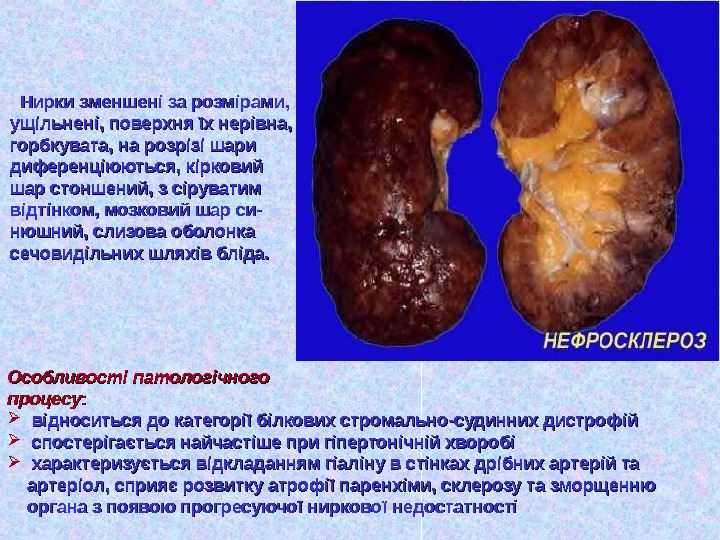 Нирки зменшені за розмірами, ущільнені, поверхня їх нерівна, горбкувата, на розрізі шари диференціюються, кірковий шар стоншений, з сіруватим відтінком, мозковий шар синюшний, слизова оболонка сечовидільних шляхів бліда.

НЕФРОСКЛЕРОЗ

Особливості патологічного процесу:
➢ відноситься до категорії білкових стромально-судинних дистрофій
➢ спостерігається найчастіше при гіпертонічній хворобі
➢ характеризується відкладанням гіаліну в стінках дрібних артерій та артеріол, сприяє розвитку атрофії паренхіми, склерозу та зморщенню органа з появою прогресуючої ниркової недостатності